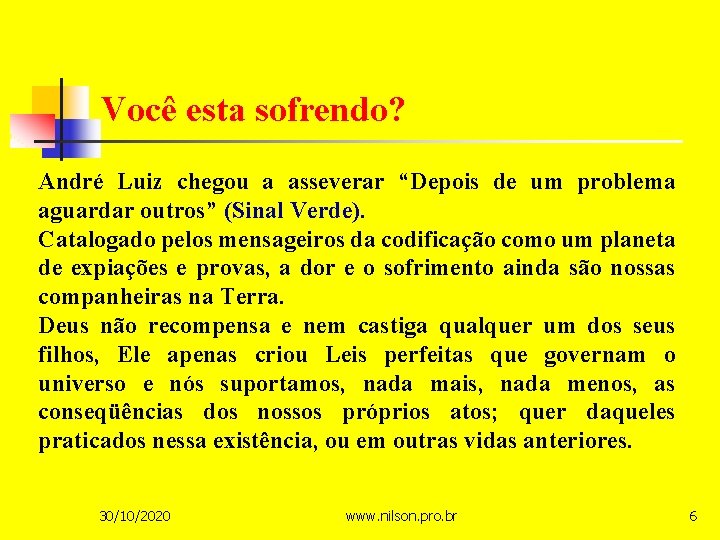 Você esta sofrendo?

André Luiz chegou a asseverar “Depois de um problema aguardar outros” (Sinal Verde).
Catalogado pelos mensageiros da codificação como um planeta de expiações e provas, a dor e o sofrimento ainda são nossas companheiras na Terra.
Deus não recompensa e nem castiga qualquer um dos seus filhos, Ele apenas criou Leis perfeitas que governam o universo e nós suportamos, nada mais, nada menos, as conseqüências dos nossos próprios atos; quer daqueles praticados nessa existência, ou em outras vidas anteriores.

30/10/2020 www.nilson.pro.br 6